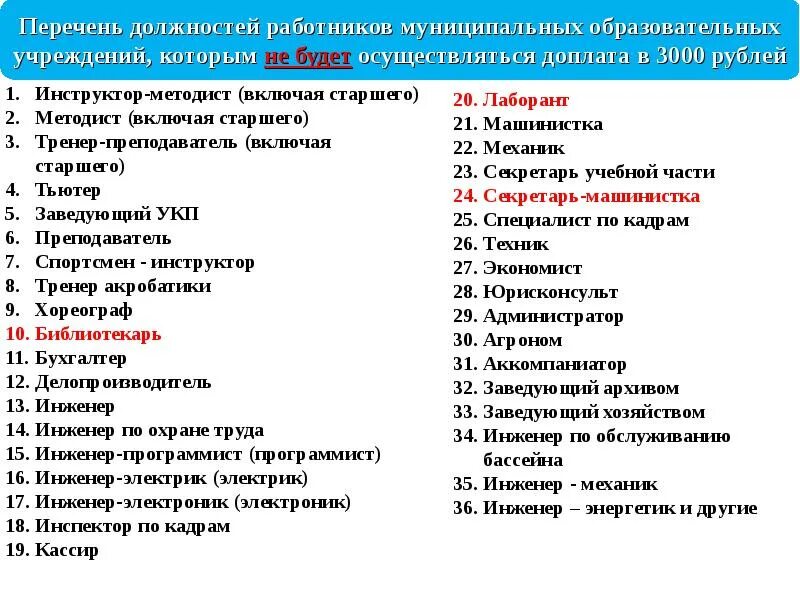 Перечень должностей работников муниципальных образовательных учреждений, которым не будет осуществляться доплата в 3000 рублей

1. Инструктор-методист (включая старшего)
2. Методист (включая старшего)
3. Тренер-преподаватель (включая старшего)
4. Тьютер
5. Заведующий УКП
6. Преподаватель
7. Спортсмен - инструктор
8. Тренер акробатики
9. Хореограф
10. Библиотекарь
11. Бухгалтер
12. Делопроизводитель
13. Инженер
14. Инженер по охране труда
15. Инженер-программист (программист)
16. Инженер-электрик (электрик)
17. Инженер-электроник (электроник)
18. Инспектор по кадрам
19. Кассир

20. Лаборант
21. Машинистка
22. Механик
23. Секретарь учебной части
24. Секретарь-машинистка
25. Специалист по кадрам
26. Техник
27. Экономист
28. Юрисконсульт
29. Администратор
30. Агроном
31. Аккомпаниатор
32. Заведующий архивом
33. Заведующий хозяйством
34. Инженер по обслуживанию бассейна
35. Инженер - механик
36. Инженер – энергетик и другие